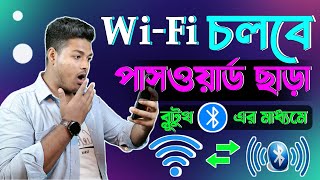 Wi-Fi চলবে
পাসওয়ার্ড ছাড়া
ব্লুটুথ এর মাধ্যমে